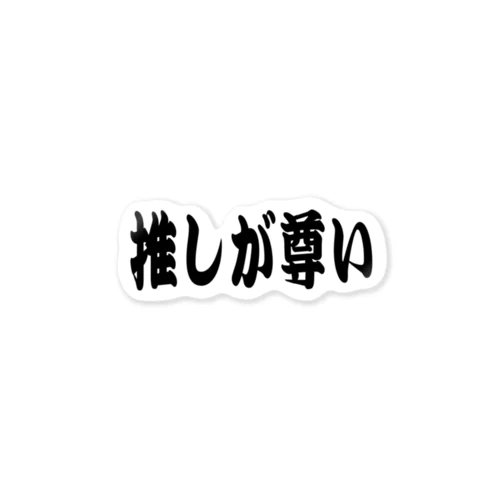 推しが尊い